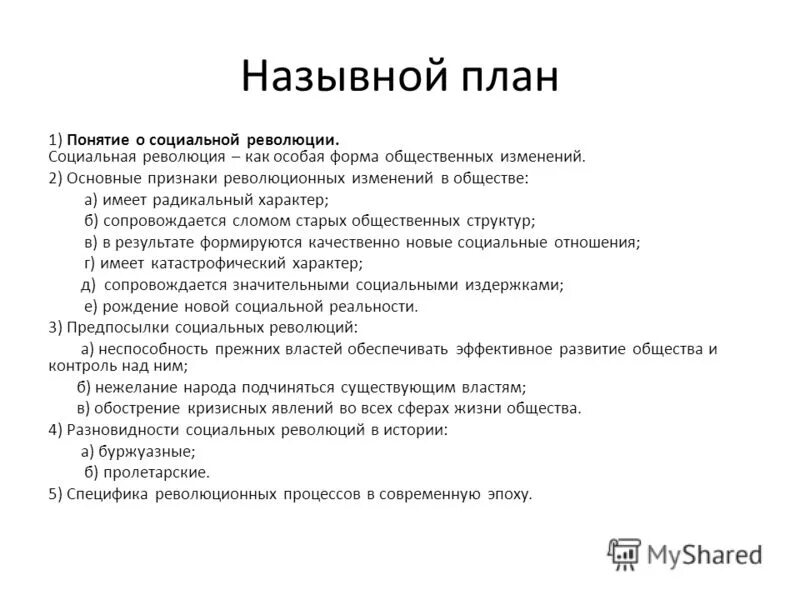 Назывной план

1) Понятие о социальной революции.
Социальная революция – как особая форма общественных изменений.
2) Основные признаки революционных изменений в обществе:
а) имеет радикальный характер;
б) сопровождается сломом старых общественных структур;
в) в результате формируются качественно новые социальные отношения;
г) имеет катастрофический характер;
д) сопровождается значительными социальными издержками;
е) рождение новой социальной реальности.
3) Предпосылки социальных революций:
а) неспособность прежних властей обеспечивать эффективное развитие общества и контроль над ним;
б) нежелание народа подчиняться существующим властям;
в) обострение кризисных явлений во всех сферах жизни общества.
4) Разновидности социальных революций в истории:
а) буржуазные;
б) пролетарские.
5) Специфика революционных процессов в современную эпоху.

MyShared